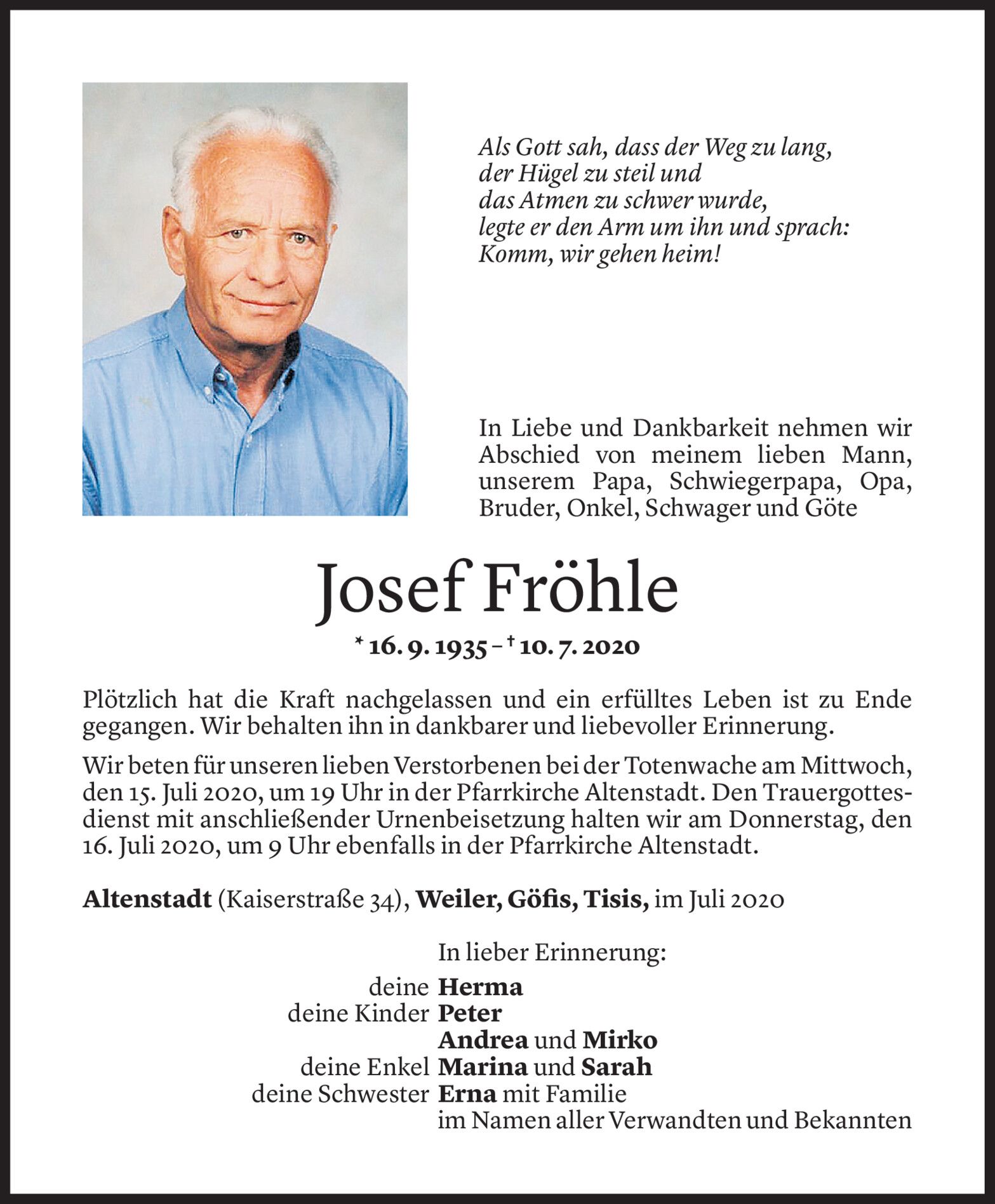 Als Gott sah, dass der Weg zu lang,
der Hügel zu steil und
das Atmen zu schwer wurde,
legte er den Arm um ihn und sprach:
Komm, wir gehen heim!

In Liebe und Dankbarkeit nehmen wir Abschied von meinem lieben Mann, unserem Papa, Schwiegerpapa, Opa, Bruder, Onkel, Schwager und Göte

Josef Fröhle

* 16. 9. 1935 – † 10. 7. 2020

Plötzlich hat die Kraft nachgelassen und ein erfülltes Leben ist zu Ende gegangen. Wir behalten ihn in dankbarer und liebevoller Erinnerung.

Wir beten für unseren lieben Verstorbenen bei der Totenwache am Mittwoch, den 15. Juli 2020, um 19 Uhr in der Pfarrkirche Altenstadt. Den Trauergottesdienst mit anschließender Urnenbeisetzung halten wir am Donnerstag, den 16. Juli 2020, um 9 Uhr ebenfalls in der Pfarrkirche Altenstadt.

Altenstadt (Kaiserstraße 34), Weiler, Göfis, Tisis, im Juli 2020

In lieber Erinnerung:
deine Herma
deine Kinder Peter
Andrea und Mirko
deine Enkel Marina und Sarah
deine Schwester Erna mit Familie
im Namen aller Verwandten und Bekannten